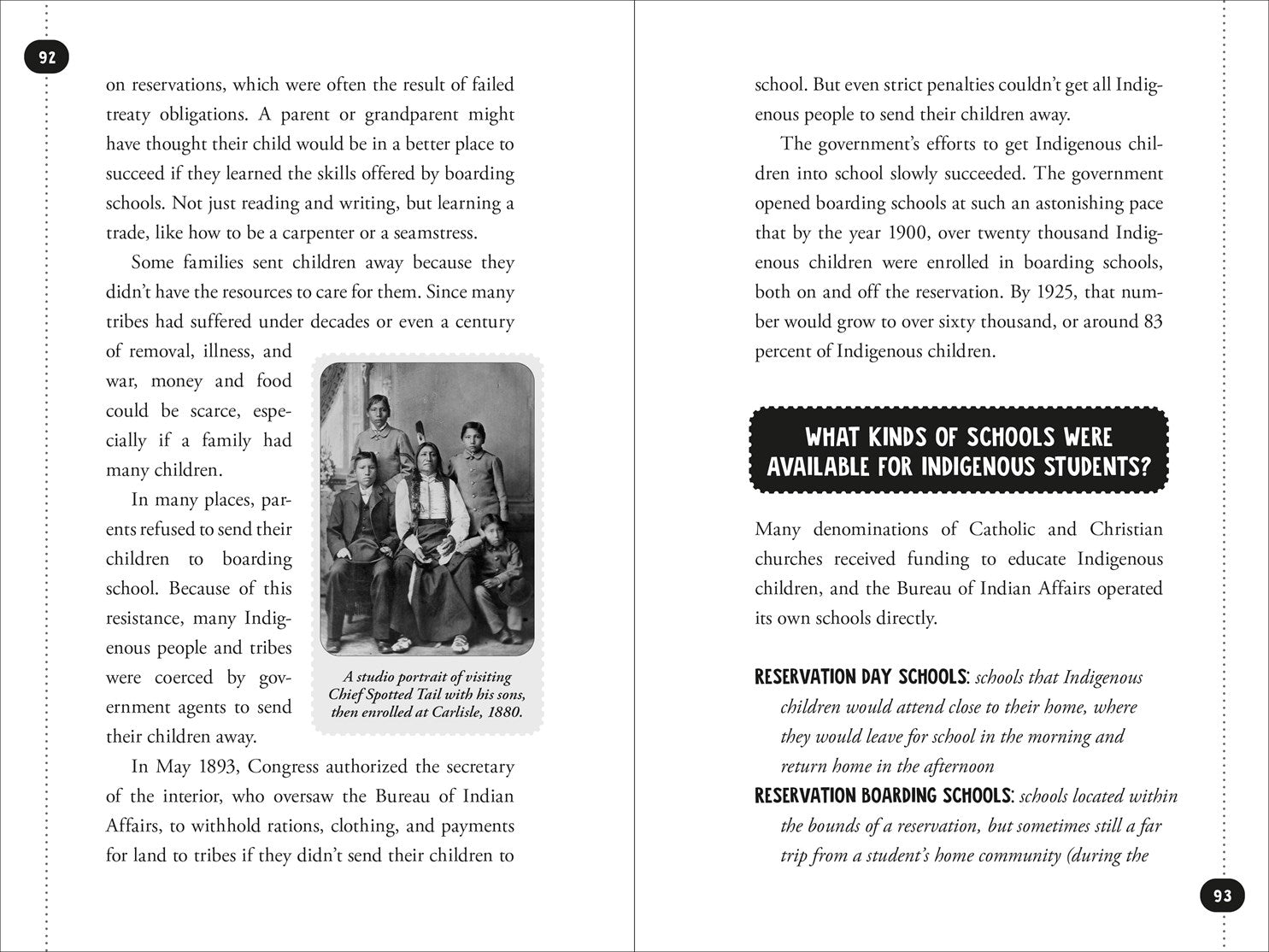 92

on reservations, which were often the result of failed treaty obligations. A parent or grandparent might have thought their child would be in a better place to succeed if they learned the skills offered by boarding schools. Not just reading and writing, but learning a trade, like how to be a carpenter or a seamstress.

Some families sent children away because they didn't have the resources to care for them. Since many tribes had suffered under decades or even a century of removal, illness, and war, money and food could be scarce, especially if a family had many children.

In many places, parents refused to send their children to boarding school. Because of this resistance, many Indigenous people and tribes were coerced by government agents to send their children away.

A studio portrait of visiting Chief Spotted Tail with his sons, then enrolled at Carlisle, 1880.

In May 1893, Congress authorized the secretary of the interior, who oversaw the Bureau of Indian Affairs, to withhold rations, clothing, and payments for land to tribes if they didn't send their children to school. But even strict penalties couldn't get all Indigenous people to send their children away.

The government's efforts to get Indigenous children into school slowly succeeded. The government opened boarding schools at such an astonishing pace that by the year 1900, over twenty thousand Indigenous children were enrolled in boarding schools, both on and off the reservation. By 1925, that number would grow to over sixty thousand, or around 83 percent of Indigenous children.

WHAT KINDS OF SCHOOLS WERE AVAILABLE FOR INDIGENOUS STUDENTS?

Many denominations of Catholic and Christian churches received funding to educate Indigenous children, and the Bureau of Indian Affairs operated its own schools directly.

RESERVATION DAY SCHOOLS: schools that Indigenous children would attend close to their home, where they would leave for school in the morning and return home in the afternoon

RESERVATION BOARDING SCHOOLS: schools located within the bounds of a reservation, but sometimes still a far trip from a student's home community (during the

93